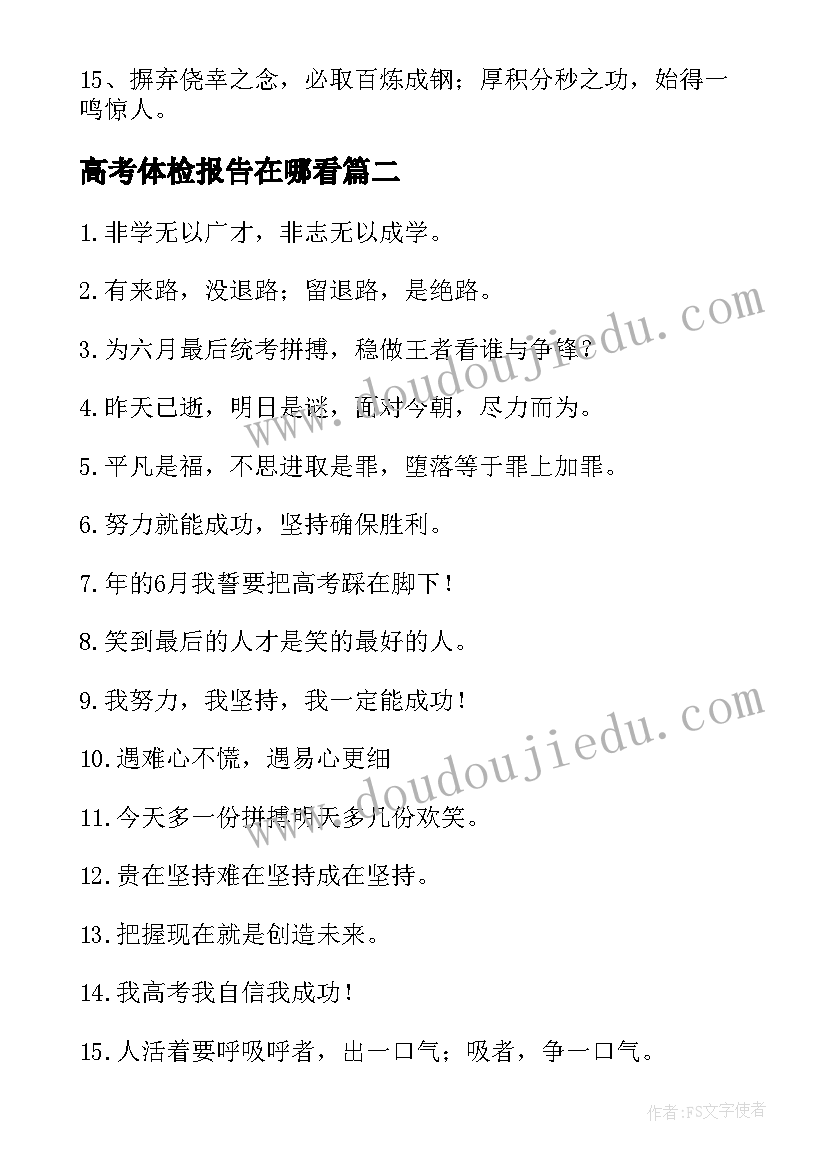 15、摒弃侥幸之念，必取百炼成钢；厚积分秒之功，始得一鸣惊人。

高考体检报告在哪看篇二

1.非学无以广才，非志无以成学。

2.有来路，没退路；留退路，是绝路。

3.为六月最后统考拼搏，稳做王者看谁与争锋？

4.昨天已逝，明日是谜，面对今朝，尽力而为。

5.平凡是福，不思进取是罪，堕落等于罪上加罪。

6.努力就能成功，坚持确保胜利。

7.年的6月我誓要把高考踩在脚下！

8.笑到最后的人才是笑的最好的人。

9.我努力，我坚持，我一定能成功！

10.遇难心不慌，遇易心更细

11.今天多一份拼搏明天多几份欢笑。

12.贵在坚持难在坚持成在坚持。

13.把握现在就是创造未来。

14.我高考我自信我成功！

15.人活着要呼吸呼者，出一口气；吸者，争一口气。

www.doudoujiedu.com

www.doudoujiedu.com

作者：FS文字使者